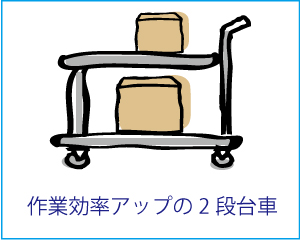 作業効率アップの２段台車